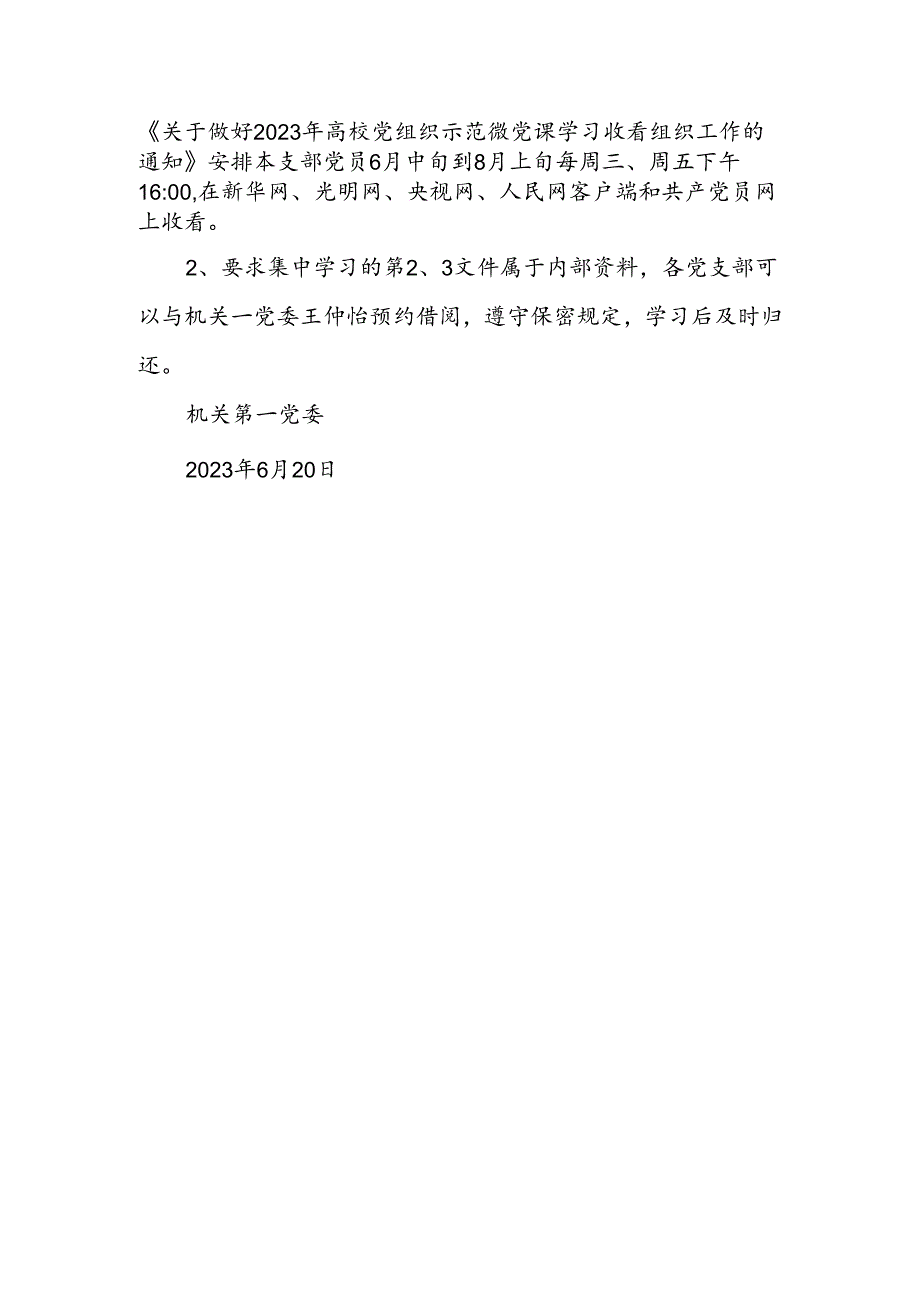 《关于做好2023年高校党组织示范微党课学习收看组织工作的通知》安排本支部党员6月中旬到8月上旬每周三、周五下午16:00,在新华网、光明网、央视网、人民网客户端和共产党员网上收看。

2、要求集中学习的第2、3文件属于内部资料，各党支部可以与机关一党委王仲怡预约借阅，遵守保密规定，学习后及时归还。

机关第一党委

2023年6月20日